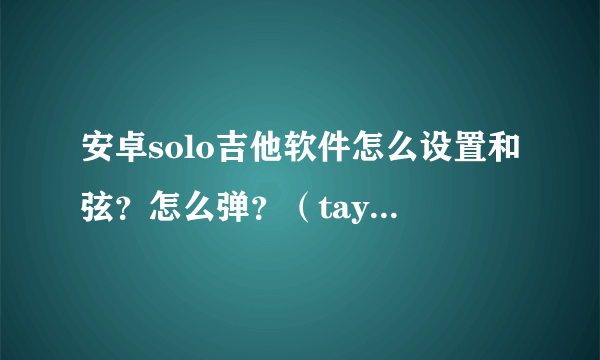 安卓solo吉他软件怎么设置和弦？怎么弹？（tay...